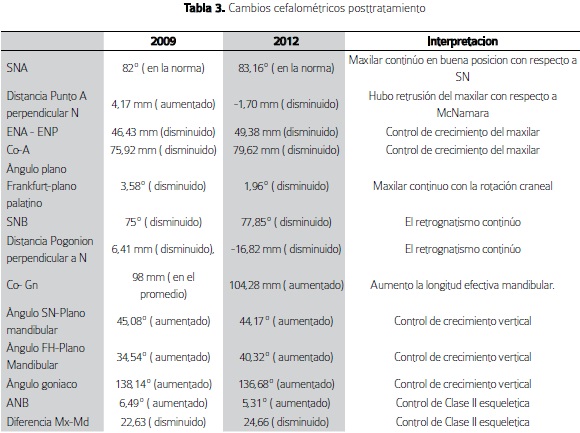 **Tabla 3.** Cambios cefalométricos posttratamiento

| | 2009 | 2012 | Interpretacion |
|---|---|---|---|
| SNA | 82° ( en la norma) | 83,16° ( en la norma) | Maxilar continúo en buena posicion con respecto a SN |
| Distancia Punto A perpendicular N | 4,17 mm ( aumentado) | -1,70 mm ( disminuido) | Hubo retrusión del maxilar con respecto a McNamara |
| ENA - ENP | 46,43 mm (disminuido) | 49,38 mm (disminuido) | Control de crecimiento del maxilar |
| Co-A | 75,92 mm ( disminuido) | 79,62 mm ( disminuido) | Control de crecimiento del maxilar |
| Ángulo plano Frankfurt-plano palatino | 3,58° ( disminuido) | 1,96° ( disminuido) | Maxilar continuo con la rotación craneal |
| SNB | 75° ( disminuido) | 77,85° ( disminuido) | El retrognatismo continúo |
| Distancia Pogonion perpendicular a N | 6,41 mm ( disminuido), | -16,82 mm ( disminuido) | El retrognatismo continúo |
| Co- Gn | 98 mm ( en el promedio) | 104,28 mm ( aumentado) | Aumento la longitud efectiva mandibular. |
| Ángulo SN-Plano mandibular | 45,08° ( aumentado) | 44,17° ( aumentado) | Control de crecimiento vertical |
| Ángulo FH-Plano Mandibular | 34,54° ( aumentado) | 40,32° ( aumentado) | Control de crecimiento vertical |
| Ángulo goniaco | 138,14° (aumentado) | 136,68° (aumentado) | Control de crecimiento vertical |
| ANB | 6,49° ( aumentado) | 5,31° ( aumentado) | Control de Clase II esqueletica |
| Diferencia Mx-Md | 22,63 ( disminuido) | 24,66 ( disminuido) | Control de Clase II esqueletica |